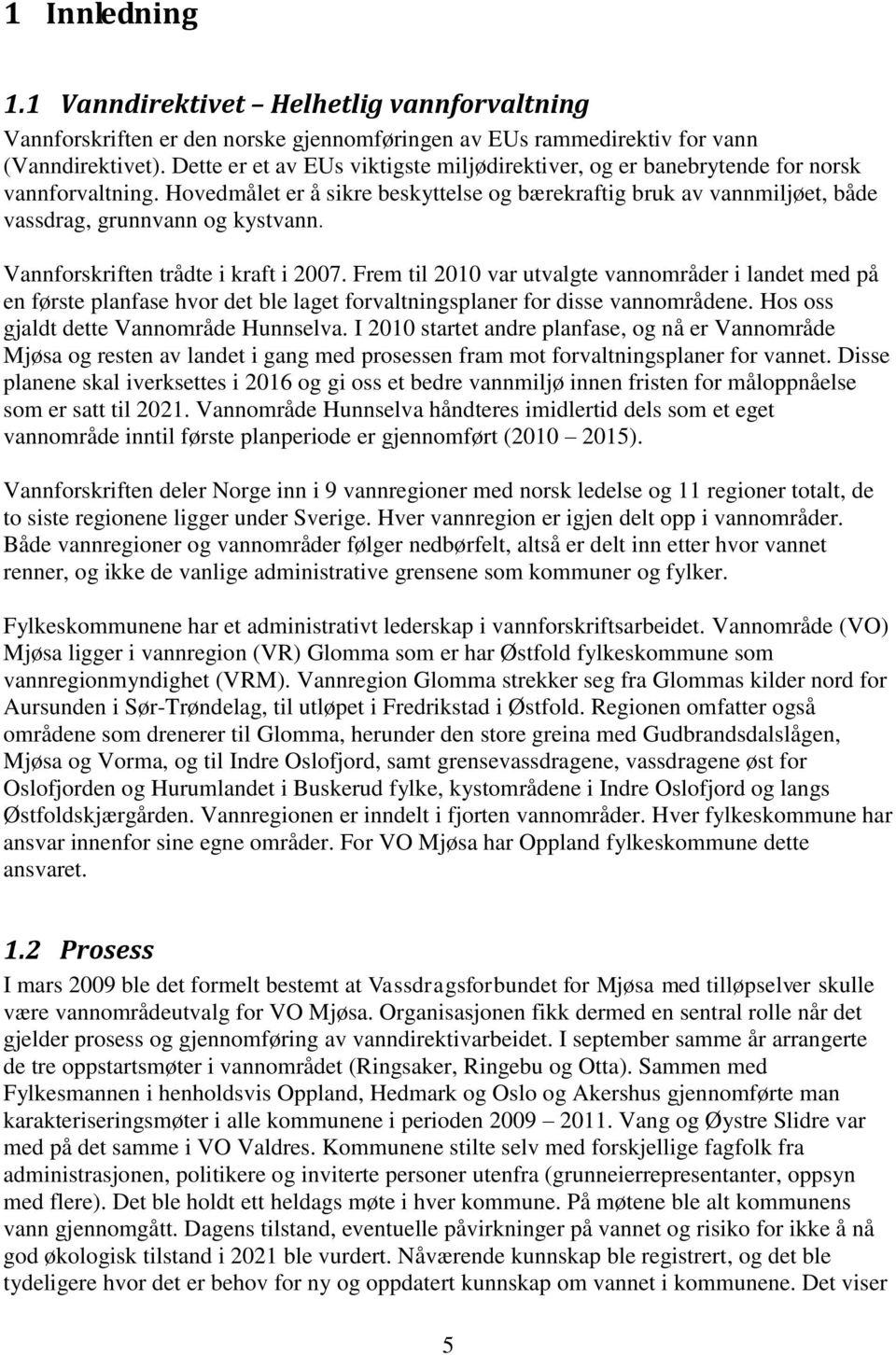 1 Innledning

1.1 Vanndirektivet – Helhetlig vannforvaltning

Vannforskriften er den norske gjennomføringen av EUs rammedirektiv for vann (Vanndirektivet). Dette er et av EUs viktigste miljødirektiver, og er banebrytende for norsk vannforvaltning. Hovedmålet er å sikre beskyttelse og bærekraftig bruk av vannmiljøet, både vassdrag, grunnvann og kystvann.

Vannforskriften trådte i kraft i 2007. Frem til 2010 var utvalgte vannområder i landet med på en første planfase hvor det ble laget forvaltningsplaner for disse vannområdene. Hos oss gjaldt dette Vannområde Hunnselva. I 2010 startet andre planfase, og nå er Vannområde Mjøsa og resten av landet i gang med prosessen fram mot forvaltningsplaner for vannet. Disse planene skal iverksettes i 2016 og gi oss et bedre vannmiljø innen fristen for måloppnåelse som er satt til 2021. Vannområde Hunnselva håndteres imidlertid dels som et eget vannområde inntil første planperiode er gjennomført (2010 – 2015).

Vannforskriften deler Norge inn i 9 vannregioner med norsk ledelse og 11 regioner totalt, de to siste regionene ligger under Sverige. Hver vannregion er igjen delt opp i vannområder. Både vannregioner og vannområder følger nedbørfelt, altså er delt inn etter hvor vannet renner, og ikke de vanlige administrative grensene som kommuner og fylker.

Fylkeskommunene har et administrativt lederskap i vannforskriftsarbeidet. Vannområde (VO) Mjøsa ligger i vannregion (VR) Glomma som er har Østfold fylkeskommune som vannregionmyndighet (VRM). Vannregion Glomma strekker seg fra Glommas kilder nord for Aursunden i Sør-Trøndelag, til utløpet i Fredrikstad i Østfold. Regionen omfatter også områdene som drenerer til Glomma, herunder den store greina med Gudbrandsdalslågen, Mjøsa og Vorma, og til Indre Oslofjord, samt grensevassdragene, vassdragene øst for Oslofjorden og Hurumlandet i Buskerud fylke, kystområdene i Indre Oslofjord og langs Østfoldskjærgården. Vannregionen er inndelt i fjorten vannområder. Hver fylkeskommune har ansvar innenfor sine egne områder. For VO Mjøsa har Oppland fylkeskommune dette ansvaret.

1.2 Prosess

I mars 2009 ble det formelt bestemt at Vassdragsforbundet for Mjøsa med tilløpselver skulle være vannområdeutvalg for VO Mjøsa. Organisasjonen fikk dermed en sentral rolle når det gjelder prosess og gjennomføring av vanndirektivarbeidet. I september samme år arrangerte de tre oppstartsmøter i vannområdet (Ringsaker, Ringebu og Otta). Sammen med Fylkesmannen i henholdsvis Oppland, Hedmark og Oslo og Akershus gjennomførte man karakteriseringsmøter i alle kommunene i perioden 2009 – 2011. Vang og Øystre Slidre var med på det samme i VO Valdres. Kommunene stilte selv med forskjellige fagfolk fra administrasjonen, politikere og inviterte personer utenfra (grunneierrepresentanter, oppsyn med flere). Det ble holdt ett heldags møte i hver kommune. På møtene ble alt kommunens vann gjennomgått. Dagens tilstand, eventuelle påvirkninger på vannet og risiko for ikke å nå god økologisk tilstand i 2021 ble vurdert. Nåværende kunnskap ble registrert, og det ble tydeligere hvor det er behov for ny og oppdatert kunnskap om vannet i kommunene. Det viser

5